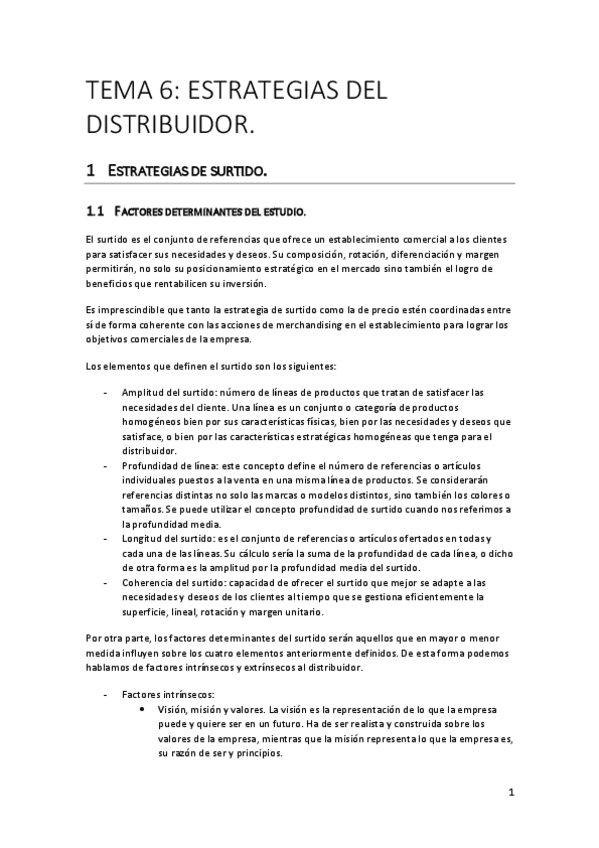 TEMA 6: ESTRATEGIAS DEL DISTRIBUIDOR.

1 ESTRATEGIAS DE SURTIDO.

1.1 FACTORES DETERMINANTES DEL ESTUDIO.

El surtido es el conjunto de referencias que ofrece un establecimiento comercial a los clientes para satisfacer sus necesidades y deseos. Su composición, rotación, diferenciación y margen permitirán, no solo su posicionamiento estratégico en el mercado sino también el logro de beneficios que rentabilicen su inversión.

Es imprescindible que tanto la estrategia de surtido como la de precio estén coordinadas entre sí de forma coherente con las acciones de merchandising en el establecimiento para lograr los objetivos comerciales de la empresa.

Los elementos que definen el surtido son los siguientes:

- Amplitud del surtido: número de líneas de productos que tratan de satisfacer las necesidades del cliente. Una línea es un conjunto o categoría de productos homogéneos bien por sus características físicas, bien por las necesidades y deseos que satisface, o bien por las características estratégicas homogéneas que tenga para el distribuidor.
- Profundidad de línea: este concepto define el número de referencias o artículos individuales puestos a la venta en una misma línea de productos. Se considerarán referencias distintas no solo las marcas o modelos distintos, sino también los colores o tamaños. Se puede utilizar el concepto profundidad de surtido cuando nos referimos a la profundidad media.
- Longitud del surtido: es el conjunto de referencias o artículos ofertados en todas y cada una de las líneas. Su cálculo sería la suma de la profundidad de cada línea, o dicho de otra forma es la amplitud por la profundidad media del surtido.
- Coherencia del surtido: capacidad de ofrecer el surtido que mejor se adapte a las necesidades y deseos de los clientes al tiempo que se gestiona eficientemente la superficie, lineal, rotación y margen unitario.

Por otra parte, los factores determinantes del surtido serán aquellos que en mayor o menor medida influyen sobre los cuatro elementos anteriormente definidos. De esta forma podemos hablamos de factores intrínsecos y extrínsecos al distribuidor.

- Factores intrínsecos:
 • Visión, misión y valores. La visión es la representación de lo que la empresa puede y quiere ser en un futuro. Ha de ser realista y construida sobre los valores de la empresa, mientras que la misión representa lo que la empresa es, su razón de ser y principios.

1